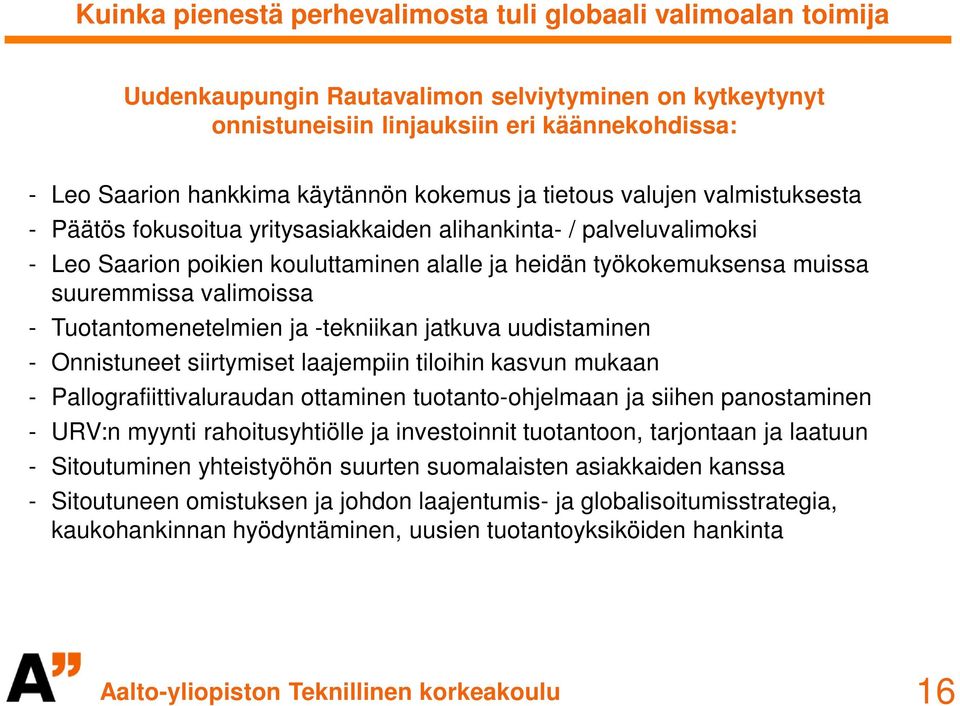 Kuinka pienestä perhevalimosta tuli globaali valimoalan toimija

Uudenkaupungin Rautavalimon selviytyminen on kytkeytynyt onnistuneisiin linjauksiin eri käännekohdissa:

- Leo Saarion hankkima käytännön kokemus ja tietous valujen valmistuksesta
- Päätös fokusoitua yritysasiakkaiden alihankinta- / palveluvalimoksi
- Leo Saarion poikien kouluttaminen alalle ja heidän työkokemuksensa muissa suuremmissa valimoissa
- Tuotantomenetelmien ja -tekniikan jatkuva uudistaminen
- Onnistuneet siirtymiset laajempiin tiloihin kasvun mukaan
- Pallografiittivaluraudan ottaminen tuotanto-ohjelmaan ja siihen panostaminen
- URV:n myynti rahoitusyhtiölle ja investoinnit tuotantoon, tarjontaan ja laatuun
- Sitoutuminen yhteistyöhön suurten suomalaisten asiakkaiden kanssa
- Sitoutuneen omistuksen ja johdon laajentumis- ja globalisoitumisstrategia, kaukohankinnan hyödyntäminen, uusien tuotantoyksiköiden hankinta

A”

Aalto-yliopiston Teknillinen korkeakoulu

16